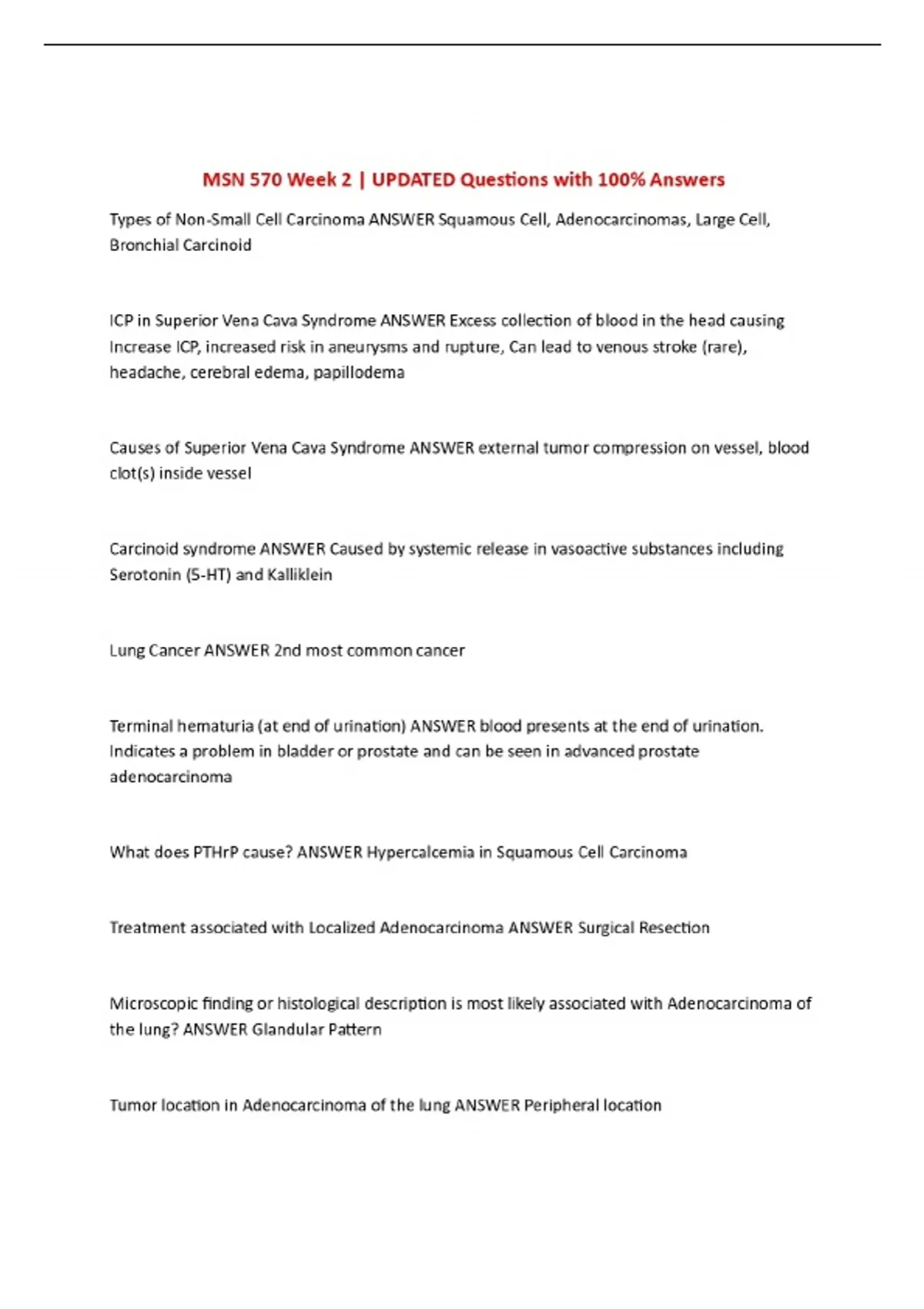 MSN 570 Week 2 | UPDATED Questions with 100% Answers

Types of Non-Small Cell Carcinoma ANSWER Squamous Cell, Adenocarcinomas, Large Cell, Bronchial Carcinoid

ICP in Superior Vena Cava Syndrome ANSWER Excess collection of blood in the head causing Increase ICP, increased risk in aneurysms and rupture, Can lead to venous stroke (rare), headache, cerebral edema, papillodema

Causes of Superior Vena Cava Syndrome ANSWER external tumor compression on vessel, blood clot(s) inside vessel

Carcinoid syndrome ANSWER Caused by systemic release in vasoactive substances including Serotonin (5-HT) and Kalliklein

Lung Cancer ANSWER 2nd most common cancer

Terminal hematuria (at end of urination) ANSWER blood presents at the end of urination. Indicates a problem in bladder or prostate and can be seen in advanced prostate adenocarcinoma

What does PTHrP cause? ANSWER Hypercalcemia in Squamous Cell Carcinoma

Treatment associated with Localized Adenocarcinoma ANSWER Surgical Resection

Microscopic finding or histological description is most likely associated with Adenocarcinoma of the lung? ANSWER Glandular Pattern

Tumor location in Adenocarcinoma of the lung ANSWER Peripheral location